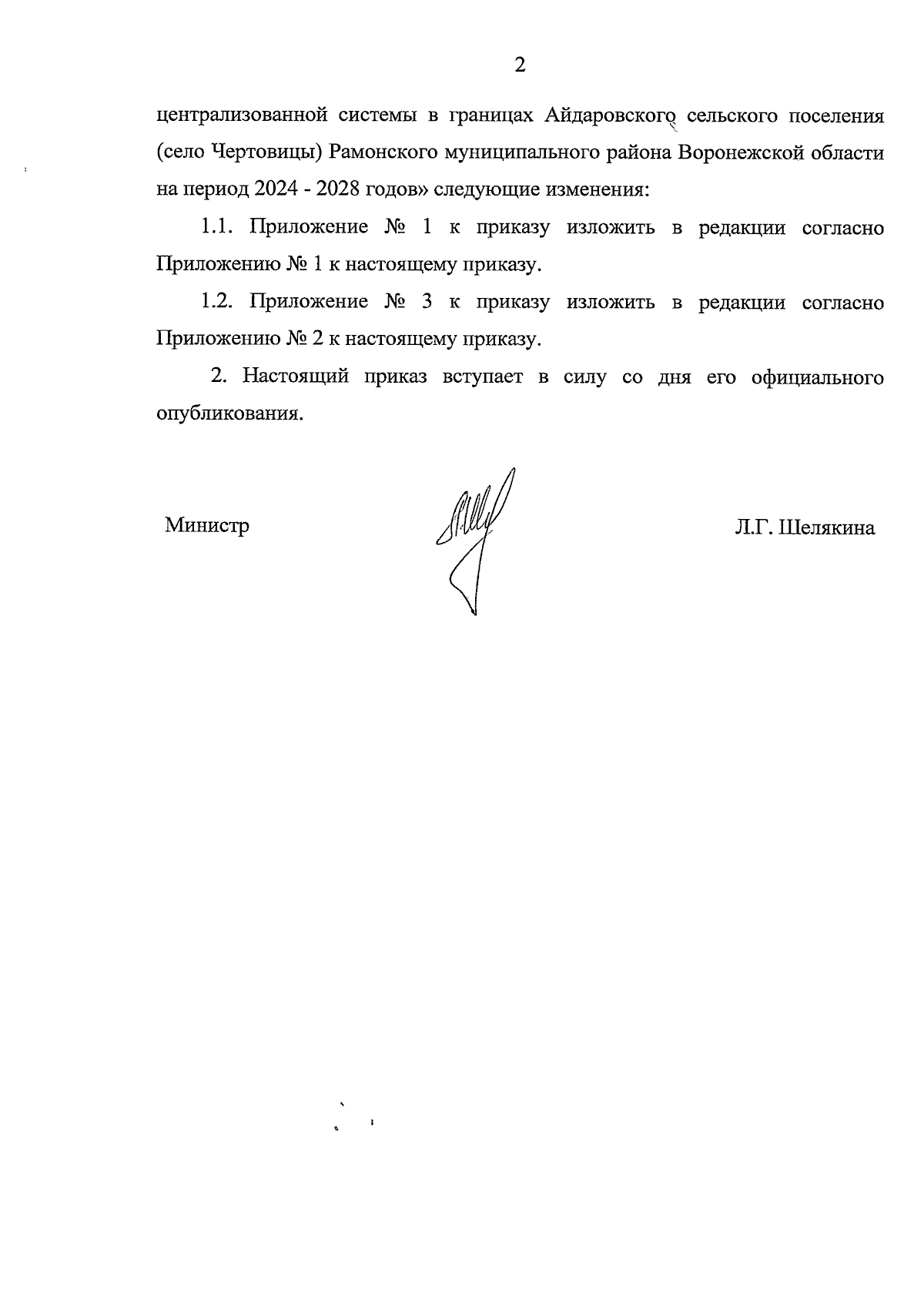 2

централизованной системы в границах Айдаровского сельского поселения (село Чертовицы) Рамонского муниципального района Воронежской области на период 2024 - 2028 годов» следующие изменения:

1.1. Приложение № 1 к приказу изложить в редакции согласно Приложению № 1 к настоящему приказу.

1.2. Приложение № 3 к приказу изложить в редакции согласно Приложению № 2 к настоящему приказу.

2. Настоящий приказ вступает в силу со дня его официального опубликования.

Министр

Л.Г. Шелякина